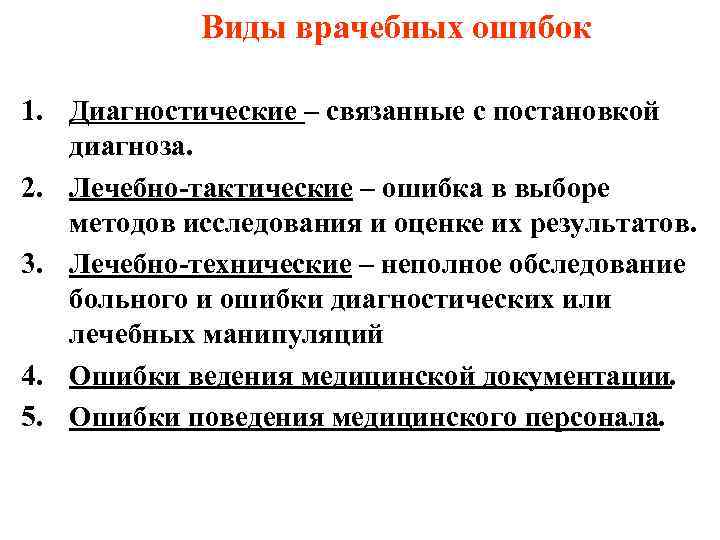 Виды врачебных ошибок

1. Диагностические – связанные с постановкой диагноза.
2. Лечебно-тактические – ошибка в выборе методов исследования и оценке их результатов.
3. Лечебно-технические – неполное обследование больного и ошибки диагностических или лечебных манипуляций
4. Ошибки ведения медицинской документации.
5. Ошибки поведения медицинского персонала.